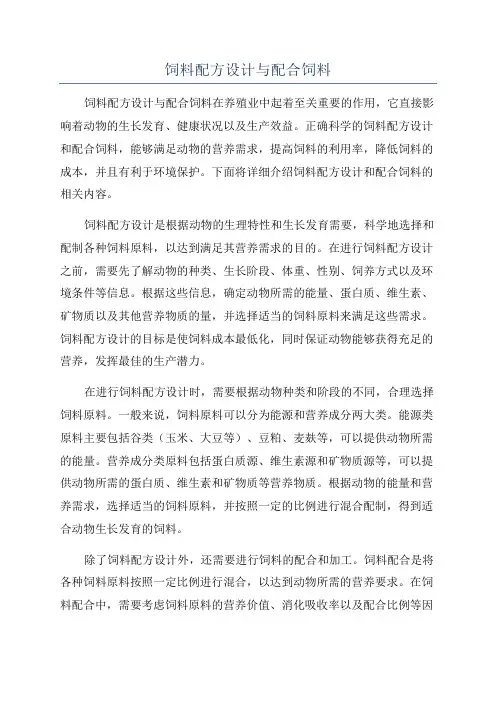 饲料配方设计与配合饲料

饲料配方设计与配合饲料在养殖业中起着至关重要的作用，它直接影响着动物的生长发育、健康状况以及生产效益。正确科学的饲料配方设计和配合饲料，能够满足动物的营养需求，提高饲料的利用率，降低饲料的成本，并且有利于环境保护。下面将详细介绍饲料配方设计和配合饲料的相关内容。

饲料配方设计是根据动物的生理特性和生长发育需要，科学地选择和配制各种饲料原料，以达到满足其营养需求的目的。在进行饲料配方设计之前，需要先了解动物的种类、生长阶段、体重、性别、饲养方式以及环境条件等信息。根据这些信息，确定动物所需的能量、蛋白质、维生素、矿物质以及其他营养物质的量，并选择适当的饲料原料来满足这些需求。饲料配方设计的目标是使饲料成本最低化，同时保证动物能够获得充足的营养，发挥最佳的生产潜力。

在进行饲料配方设计时，需要根据动物种类和阶段的不同，合理选择饲料原料。一般来说，饲料原料可以分为能源和营养成分两大类。能源类原料主要包括谷类（玉米、大豆等）、豆粕、麦麸等，可以提供动物所需的能量。营养成分类原料包括蛋白质源、维生素源和矿物质源等，可以提供动物所需的蛋白质、维生素和矿物质等营养物质。根据动物的能量和营养需求，选择适当的饲料原料，并按照一定的比例进行混合配制，得到适合动物生长发育的饲料。

除了饲料配方设计外，还需要进行饲料的配合和加工。饲料配合是将各种饲料原料按照一定比例进行混合，以达到动物所需的营养要求。在饲料配合中，需要考虑饲料原料的营养价值、消化吸收率以及配合比例等因